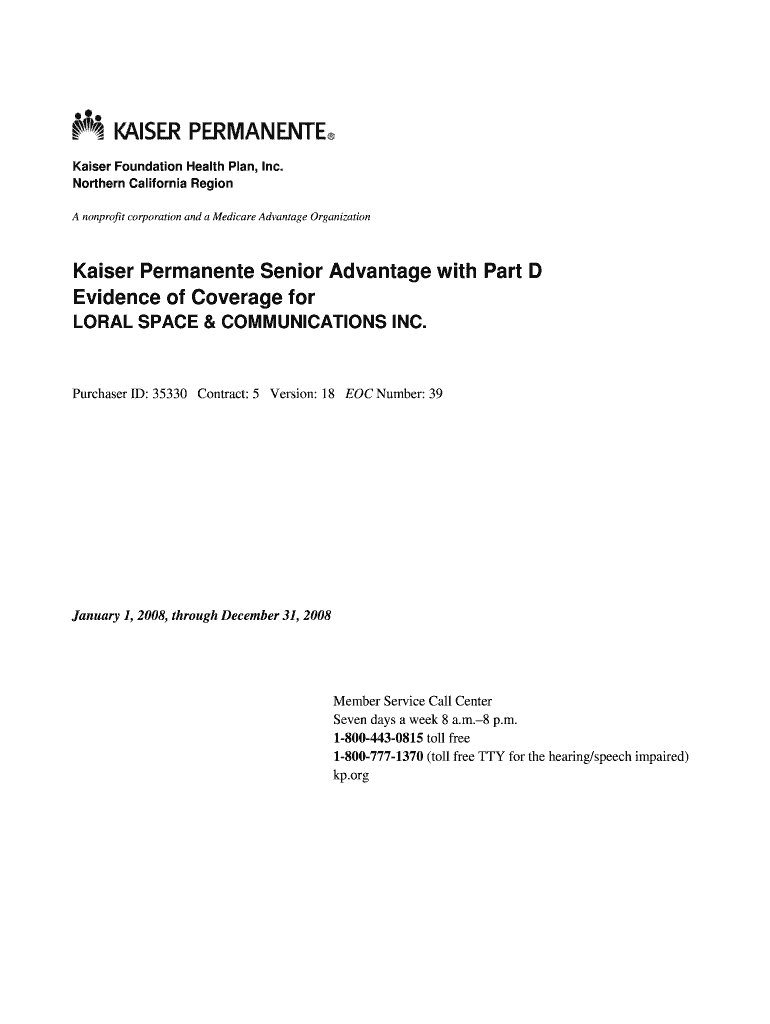 KAISER PERMANENTE®

Kaiser Foundation Health Plan, Inc.
Northern California Region

A nonprofit corporation and a Medicare Advantage Organization

Kaiser Permanente Senior Advantage with Part D
Evidence of Coverage for
LORAL SPACE & COMMUNICATIONS INC.

Purchaser ID: 35330 Contract: 5 Version: 18 EOC Number: 39

January 1, 2008, through December 31, 2008

Member Service Call Center
Seven days a week 8 a.m.–8 p.m.
1-800-443-0815 toll free
1-800-777-1370 (toll free TTY for the hearing/speech impaired)
kp.org